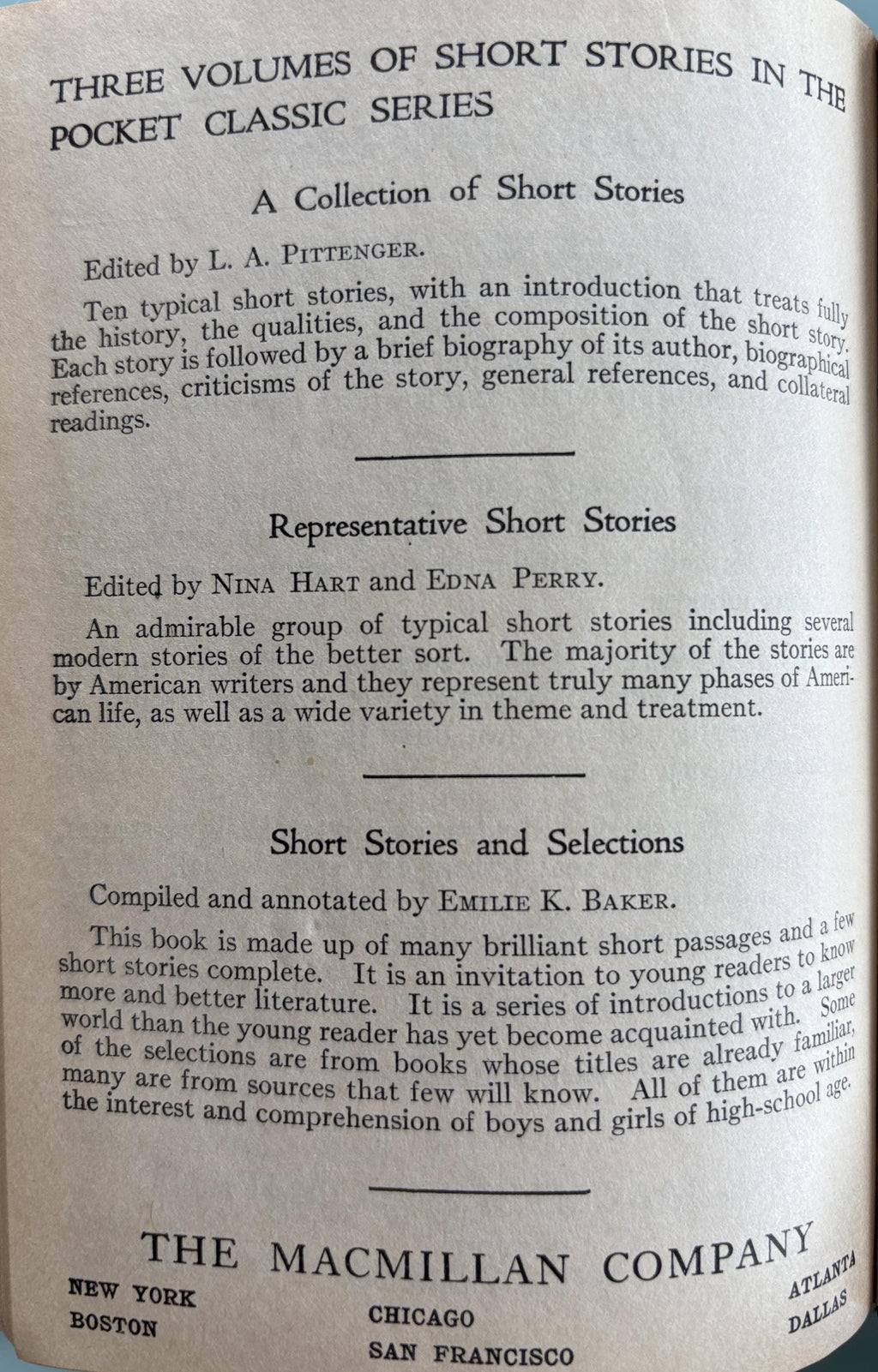 THREE VOLUMES OF SHORT STORIES IN THE POCKET CLASSIC SERIES

A Collection of Short Stories

Edited by L. A. PITTENGER.

Ten typical short stories, with an introduction that treats fully the history, the qualities, and the composition of the short story. Each story is followed by a brief biography of its author, biographical references, criticisms of the story, general references, and collateral readings.

Representative Short Stories

Edited by NINA HART and EDNA PERRY.

An admirable group of typical short stories including several modern stories of the better sort. The majority of the stories are by American writers and they represent truly many phases of American life, as well as a wide variety in theme and treatment.

Short Stories and Selections

Compiled and annotated by EMILIE K. BAKER.

This book is made up of many brilliant short passages and a few short stories complete. It is an invitation to young readers to know more and better literature. It is a series of introductions to a larger world than the young reader has yet become acquainted with. Some of the selections are from books whose titles are already familiar, many are from sources that few will know. All of them are within the interest and comprehension of boys and girls of high-school age.

THE MACMILLAN COMPANY

NEW YORK
BOSTON

CHICAGO
SAN FRANCISCO

ATLANTA
DALLAS